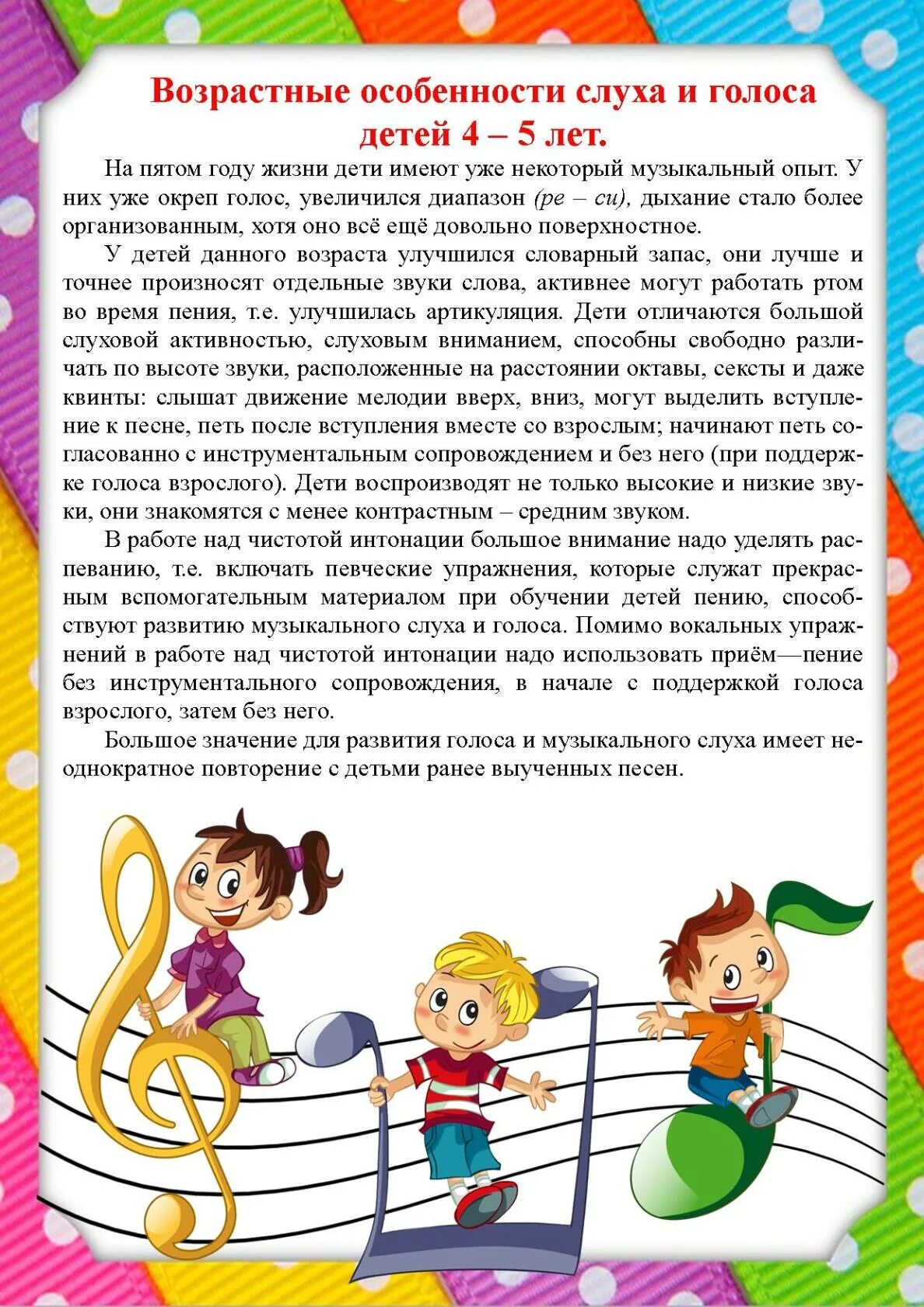 Возрастные особенности слуха и голоса детей 4 – 5 лет.

На пятом году жизни дети имеют уже некоторый музыкальный опыт. У них уже окреп голос, увеличился диапазон (ре – си), дыхание стало более организованным, хотя оно всё ещё довольно поверхностное.

У детей данного возраста улучшился словарный запас, они лучше и точнее произносят отдельные звуки слова, активнее могут работать ртом во время пения, т.е. улучшилась артикуляция. Дети отличаются большой слуховой активностью, слуховым вниманием, способны свободно различать по высоте звуки, расположенные на расстоянии октавы, сексты и даже квинты: слышат движение мелодии вверх, вниз, могут выделить вступление к песне, петь после вступления вместе со взрослым; начинают петь согласованно с инструментальным сопровождением и без него (при поддержке голоса взрослого). Дети воспроизводят не только высокие и низкие звуки, они знакомятся с менее контрастным – средним звуком.

В работе над чистотой интонации большое внимание надо уделять распеванию, т.е. включать певческие упражнения, которые служат прекрасным вспомогательным материалом при обучении детей пению, способствуют развитию музыкального слуха и голоса. Помимо вокальных упражнений в работе над чистотой интонации надо использовать приём—пение без инструментального сопровождения, в начале с поддержкой голоса взрослого, затем без него.

Большое значение для развития голоса и музыкального слуха имеет неоднократное повторение с детьми ранее выученных песен.